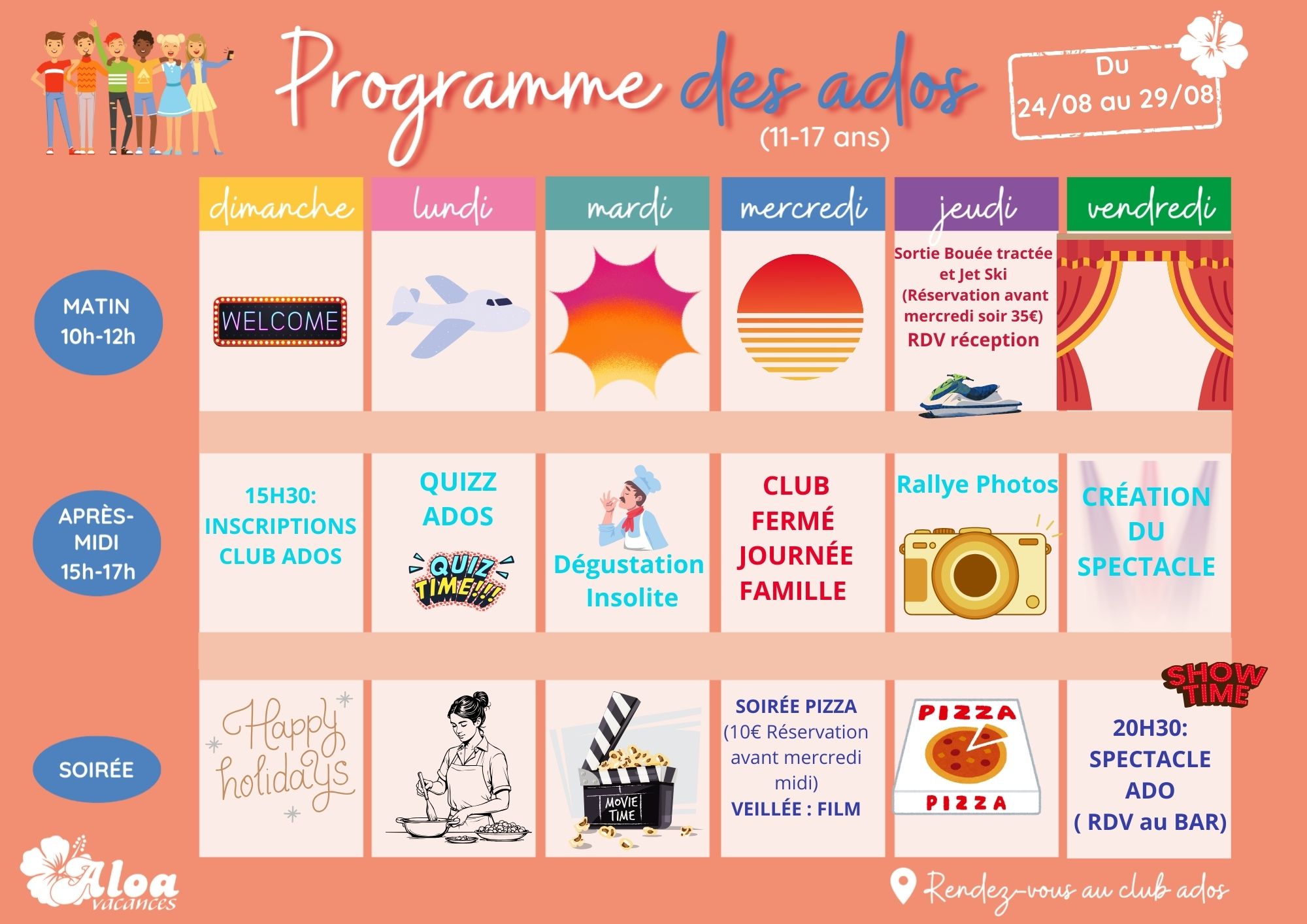 Programme des ados
(11-17 ans)

Du
24/08 au 29/08

| | dimanche | lundi | mardi | mercredi | jeudi | vendredi |
|---|---|---|---|---|---|---|
| MATIN 10h-12h | WELCOME | | | | Sortie Bouée tractée et Jet Ski (Réservation avant mercredi soir 35€) RDV réception | |
| APRÈS-MIDI 15h-17h | 15H30: INSCRIPTIONS CLUB ADOS | QUIZZ ADOS QUIZ TIME!!! | Dégustation Insolite | CLUB FERMÉ JOURNÉE FAMILLE | Rallye Photos | CRÉATION DU SPECTACLE |
| SOIRÉE | Happy holidays | | MOVIE TIME | SOIRÉE PIZZA (10€ Réservation avant mercredi midi) VEILLÉE : FILM | PIZZA PIZZA | SHOW TIME 20H30: SPECTACLE ADO ( RDV au BAR) |

Aloa vacances

Rendez-vous au club ados